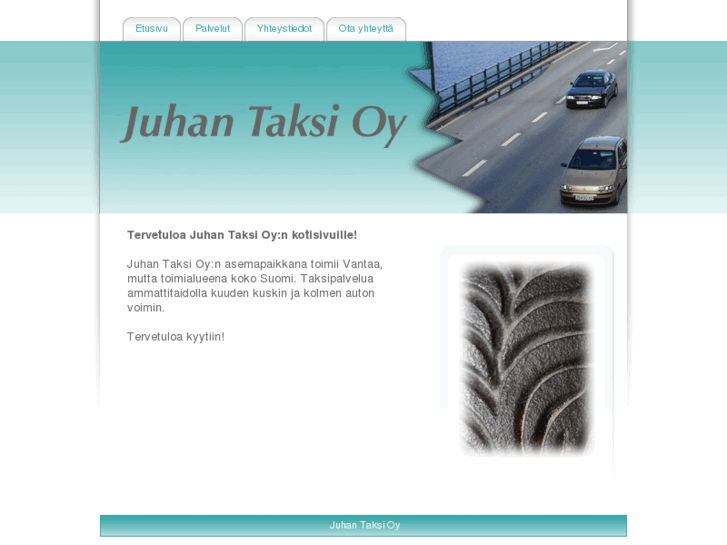 Etusivu
Palvelut
Yhteystiedot
Ota yhteyttä

Juhan Taksi Oy

Tervetuloa Juhan Taksi Oy:n kotisivuille!

Juhan Taksi Oy:n asemapaikkana toimii Vantaa, mutta toimialueena koko Suomi. Taksipalvelua ammattitaidolla kuuden kuskin ja kolmen auton voimin.

Tervetuloa kyytiin!

Juhan Taksi Oy